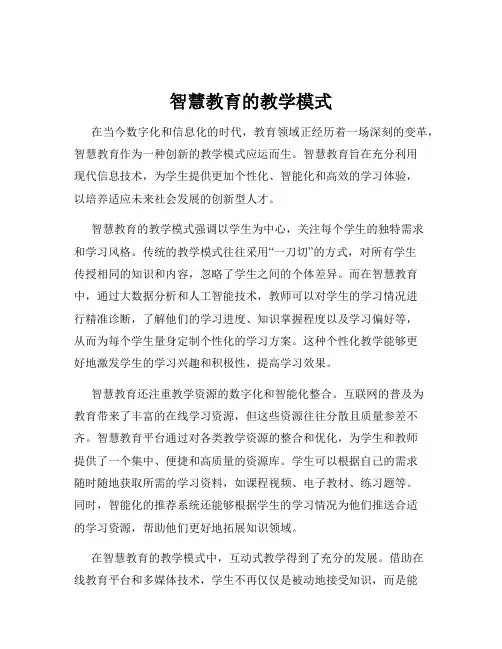 智慧教育的教学模式

在当今数字化和信息化的时代，教育领域正经历着一场深刻的变革，智慧教育作为一种创新的教学模式应运而生。智慧教育旨在充分利用现代信息技术，为学生提供更加个性化、智能化和高效的学习体验，以培养适应未来社会发展的创新型人才。

智慧教育的教学模式强调以学生为中心，关注每个学生的独特需求和学习风格。传统的教学模式往往采用“一刀切”的方式，对所有学生传授相同的知识和内容，忽略了学生之间的个体差异。而在智慧教育中，通过大数据分析和人工智能技术，教师可以对学生的学习情况进行精准诊断，了解他们的学习进度、知识掌握程度以及学习偏好等，从而为每个学生量身定制个性化的学习方案。这种个性化教学能够更好地激发学生的学习兴趣和积极性，提高学习效果。

智慧教育还注重教学资源的数字化和智能化整合。互联网的普及为教育带来了丰富的在线学习资源，但这些资源往往分散且质量参差不齐。智慧教育平台通过对各类教学资源的整合和优化，为学生和教师提供了一个集中、便捷和高质量的资源库。学生可以根据自己的需求随时随地获取所需的学习资料，如课程视频、电子教材、练习题等。同时，智能化的推荐系统还能够根据学生的学习情况为他们推送合适的学习资源，帮助他们更好地拓展知识领域。

在智慧教育的教学模式中，互动式教学得到了充分的发展。借助在线教育平台和多媒体技术，学生不再仅仅是被动地接受知识，而是能